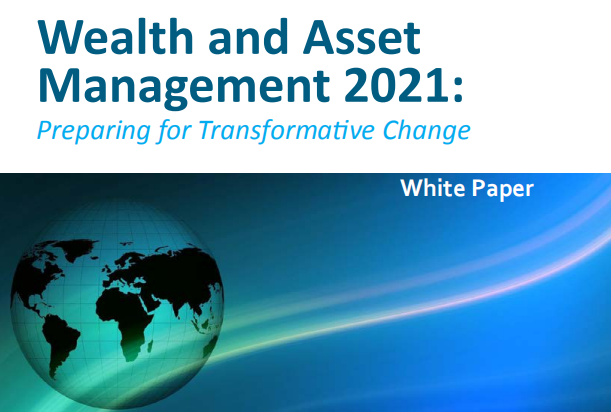 Wealth and Asset Management 2021:
Preparing for Transformative Change

White Paper